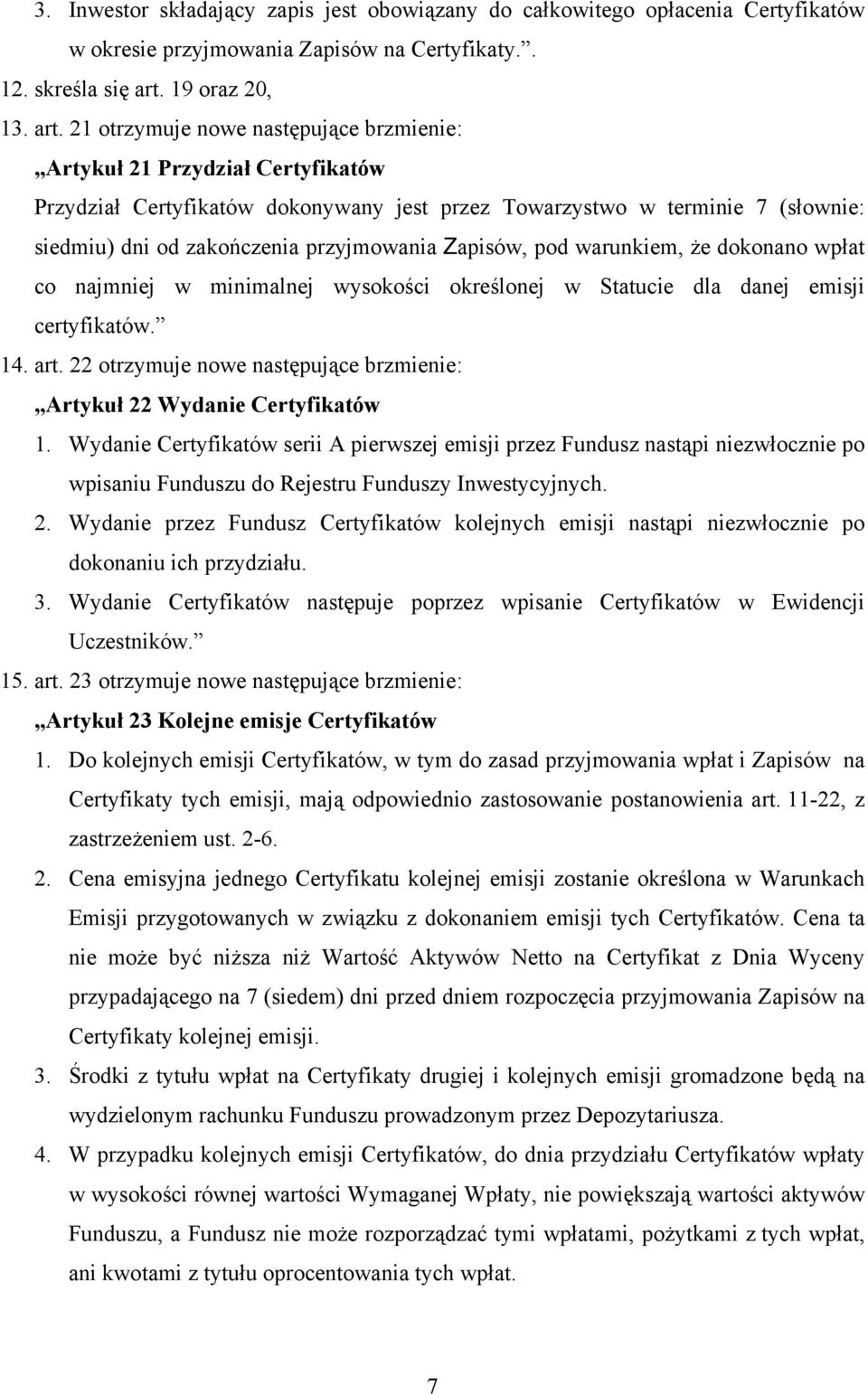 3. Inwestor składający zapis jest obowiązany do całkowitego opłacenia Certyfikatów w okresie przyjmowania Zapisów na Certyfikaty.”.

12. skreśla się art. 19 oraz 20,

13. art. 21 otrzymuje nowe następujące brzmienie:

„Artykuł 21 Przydział Certyfikatów

Przydział Certyfikatów dokonywany jest przez Towarzystwo w terminie 7 (słownie: siedmiu) dni od zakończenia przyjmowania Zapisów, pod warunkiem, że dokonano wpłat co najmniej w minimalnej wysokości określonej w Statucie dla danej emisji certyfikatów.”

14. art. 22 otrzymuje nowe następujące brzmienie:

„Artykuł 22 Wydanie Certyfikatów

1. Wydanie Certyfikatów serii A pierwszej emisji przez Fundusz nastąpi niezwłocznie po wpisaniu Funduszu do Rejestru Funduszy Inwestycyjnych.

2. Wydanie przez Fundusz Certyfikatów kolejnych emisji nastąpi niezwłocznie po dokonaniu ich przydziału.

3. Wydanie Certyfikatów następuje poprzez wpisanie Certyfikatów w Ewidencji Uczestników.”

15. art. 23 otrzymuje nowe następujące brzmienie:

„Artykuł 23 Kolejne emisje Certyfikatów

1. Do kolejnych emisji Certyfikatów, w tym do zasad przyjmowania wpłat i Zapisów na Certyfikaty tych emisji, mają odpowiednio zastosowanie postanowienia art. 11-22, z zastrzeżeniem ust. 2-6.

2. Cena emisyjna jednego Certyfikatu kolejnej emisji zostanie określona w Warunkach Emisji przygotowanych w związku z dokonaniem emisji tych Certyfikatów. Cena ta nie może być niższa niż Wartość Aktywów Netto na Certyfikat z Dnia Wyceny przypadającego na 7 (siedem) dni przed dniem rozpoczęcia przyjmowania Zapisów na Certyfikaty kolejnej emisji.

3. Środki z tytułu wpłat na Certyfikaty drugiej i kolejnych emisji gromadzone będą na wydzielonym rachunku Funduszu prowadzonym przez Depozytariusza.

4. W przypadku kolejnych emisji Certyfikatów, do dnia przydziału Certyfikatów wpłaty w wysokości równej wartości Wymaganej Wpłaty, nie powiększają wartości aktywów Funduszu, a Fundusz nie może rozporządzać tymi wpłatami, pożytkami z tych wpłat, ani kwotami z tytułu oprocentowania tych wpłat.

7